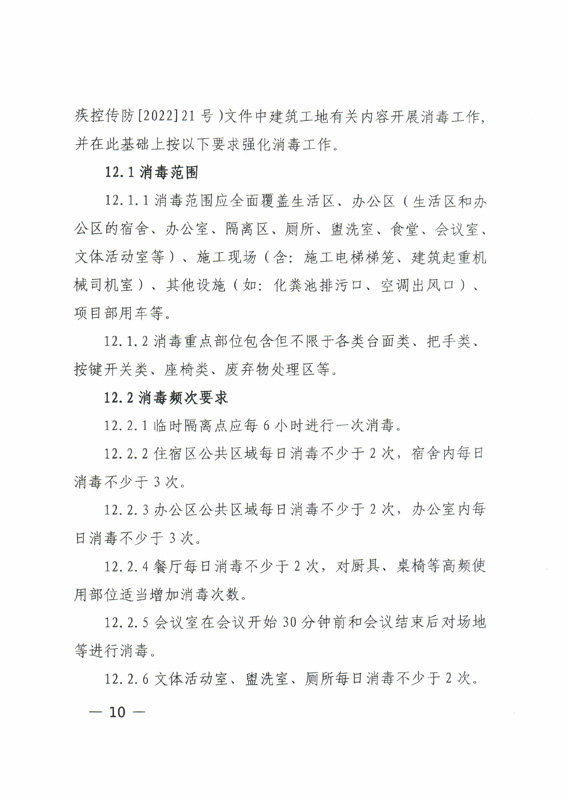 疾控传防[2022]21号）文件中建筑工地有关内容开展消毒工作，并在此基础上按以下要求强化消毒工作。

12.1 消毒范围

12.1.1 消毒范围应全面覆盖生活区、办公区（生活区和办公区的宿舍、办公室、隔离区、厕所、盥洗室、食堂、会议室、文体活动室等）、施工现场（含：施工电梯梯笼、建筑起重机械司机室）、其他设施（如：化粪池排污口、空调出风口）、项目部用车等。

12.1.2 消毒重点部位包含但不限于各类台面类、把手类、按键开关类、座椅类、废弃物处理区等。

12.2 消毒频次要求

12.2.1 临时隔离点应每6小时进行一次消毒。

12.2.2 住宿区公共区域每日消毒不少于2次，宿舍内每日消毒不少于3次。

12.2.3 办公区公共区域每日消毒不少于2次，办公室内每日消毒不少于3次。

12.2.4 餐厅每日消毒不少于2次，对厨具、桌椅等高频使用部位适当增加消毒次数。

12.2.5 会议室在会议开始30分钟前和会议结束后对场地等进行消毒。

12.2.6 文体活动室、盥洗室、厕所每日消毒不少于2次。

— 10 —